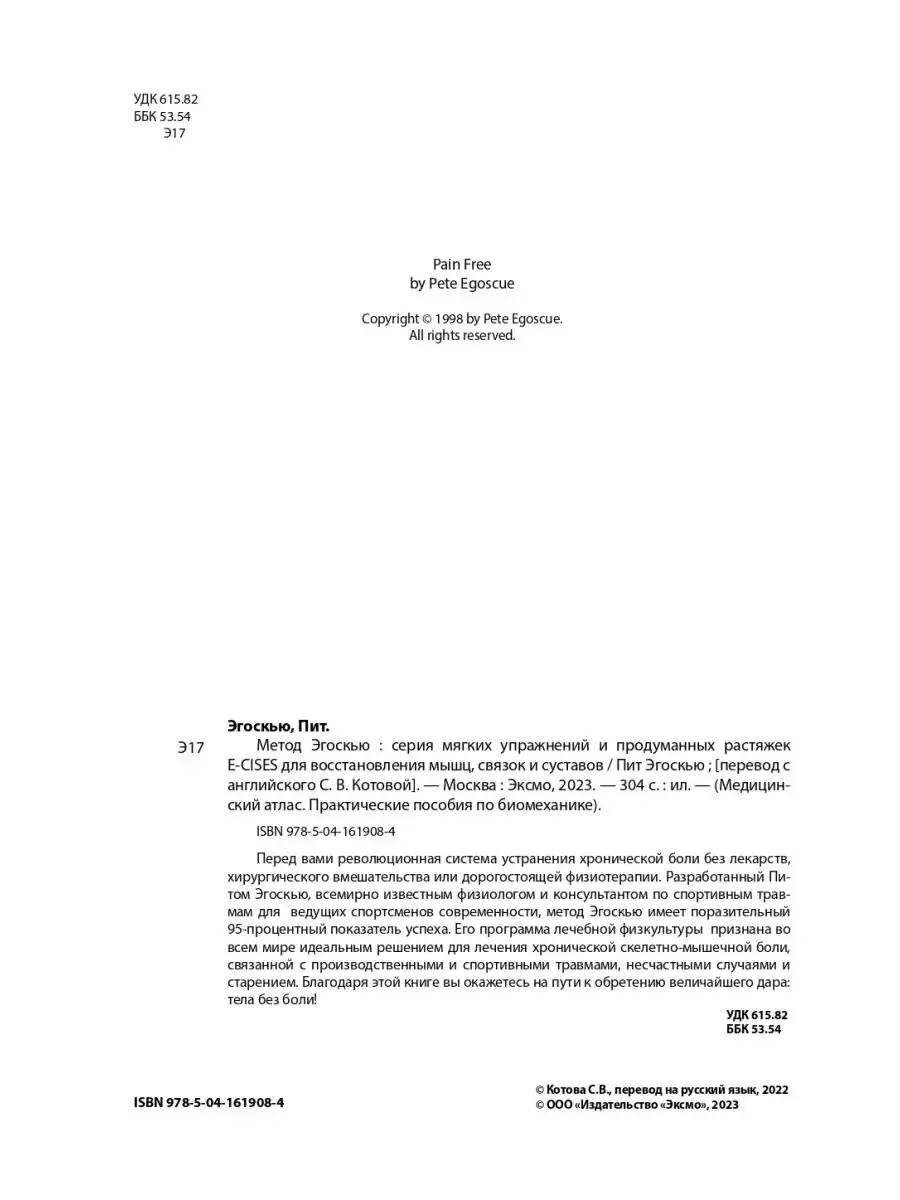 УДК 615.82
ББК 53.54
Э17

Pain Free
by Pete Egoscue

Copyright © 1998 by Pete Egoscue.
All rights reserved.

Эгоскью, Пит.

Э17 Метод Эгоскью : серия мягких упражнений и продуманных растяжек E-CISES для восстановления мышц, связок и суставов / Пит Эгоскью ; [перевод с английского С. В. Котовой]. — Москва : Эксмо, 2023. — 304 с. : ил. — (Медицинский атлас. Практические пособия по биомеханике).

ISBN 978-5-04-161908-4

Перед вами революционная система устранения хронической боли без лекарств, хирургического вмешательства или дорогостоящей физиотерапии. Разработанный Питом Эгоскью, всемирно известным физиологом и консультантом по спортивным травмам для ведущих спортсменов современности, метод Эгоскью имеет поразительный 95-процентный показатель успеха. Его программа лечебной физкультуры признана во всем мире идеальным решением для лечения хронической скелетно-мышечной боли, связанной с производственными и спортивными травмами, несчастными случаями и старением. Благодаря этой книге вы окажетесь на пути к обретению величайшего дара: тела без боли!

УДК 615.82
ББК 53.54

ISBN 978-5-04-161908-4

© Котова С.В., перевод на русский язык, 2022
© ООО «Издательство «Эксмо», 2023